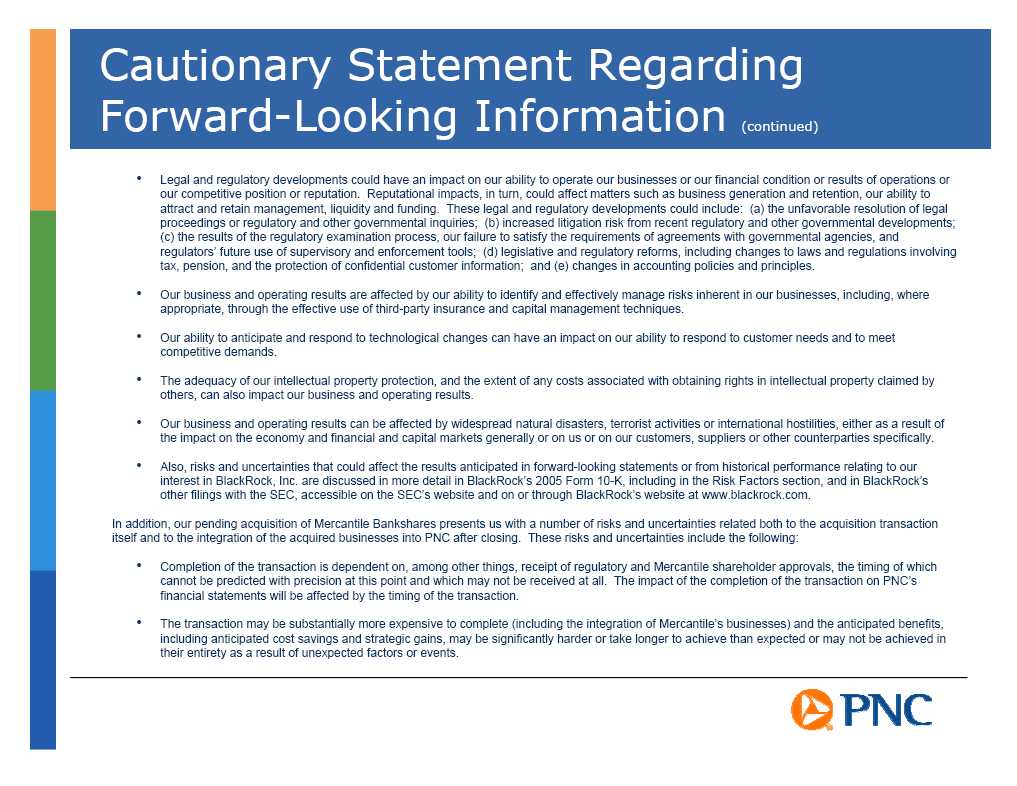 Cautionary Statement Regarding Forward-Looking Information (continued)

• Legal and regulatory developments could have an impact on our ability to operate our businesses or our financial condition or results of operations or our competitive position or reputation. Reputational impacts, in turn, could affect matters such as business generation and retention, our ability to attract and retain management, liquidity and funding. These legal and regulatory developments could include: (a) the unfavorable resolution of legal proceedings or regulatory and other governmental inquiries; (b) increased litigation risk from recent regulatory and other governmental developments; (c) the results of the regulatory examination process, our failure to satisfy the requirements of agreements with governmental agencies, and regulators' future use of supervisory and enforcement tools; (d) legislative and regulatory reforms, including changes to laws and regulations involving tax, pension, and the protection of confidential customer information; and (e) changes in accounting policies and principles.

• Our business and operating results are affected by our ability to identify and effectively manage risks inherent in our businesses, including, where appropriate, through the effective use of third-party insurance and capital management techniques.

• Our ability to anticipate and respond to technological changes can have an impact on our ability to respond to customer needs and to meet competitive demands.

• The adequacy of our intellectual property protection, and the extent of any costs associated with obtaining rights in intellectual property claimed by others, can also impact our business and operating results.

• Our business and operating results can be affected by widespread natural disasters, terrorist activities or international hostilities, either as a result of the impact on the economy and financial and capital markets generally or on us or on our customers, suppliers or other counterparties specifically.

• Also, risks and uncertainties that could affect the results anticipated in forward-looking statements or from historical performance relating to our interest in BlackRock, Inc. are discussed in more detail in BlackRock's 2005 Form 10-K, including in the Risk Factors section, and in BlackRock's other filings with the SEC, accessible on the SEC's website and on or through BlackRock's website at www.blackrock.com.

In addition, our pending acquisition of Mercantile Bankshares presents us with a number of risks and uncertainties related both to the acquisition transaction itself and to the integration of the acquired businesses into PNC after closing. These risks and uncertainties include the following:

• Completion of the transaction is dependent on, among other things, receipt of regulatory and Mercantile shareholder approvals, the timing of which cannot be predicted with precision at this point and which may not be received at all. The impact of the completion of the transaction on PNC's financial statements will be affected by the timing of the transaction.

• The transaction may be substantially more expensive to complete (including the integration of Mercantile's businesses) and the anticipated benefits, including anticipated cost savings and strategic gains, may be significantly harder or take longer to achieve than expected or may not be achieved in their entirety as a result of unexpected factors or events.

PNC